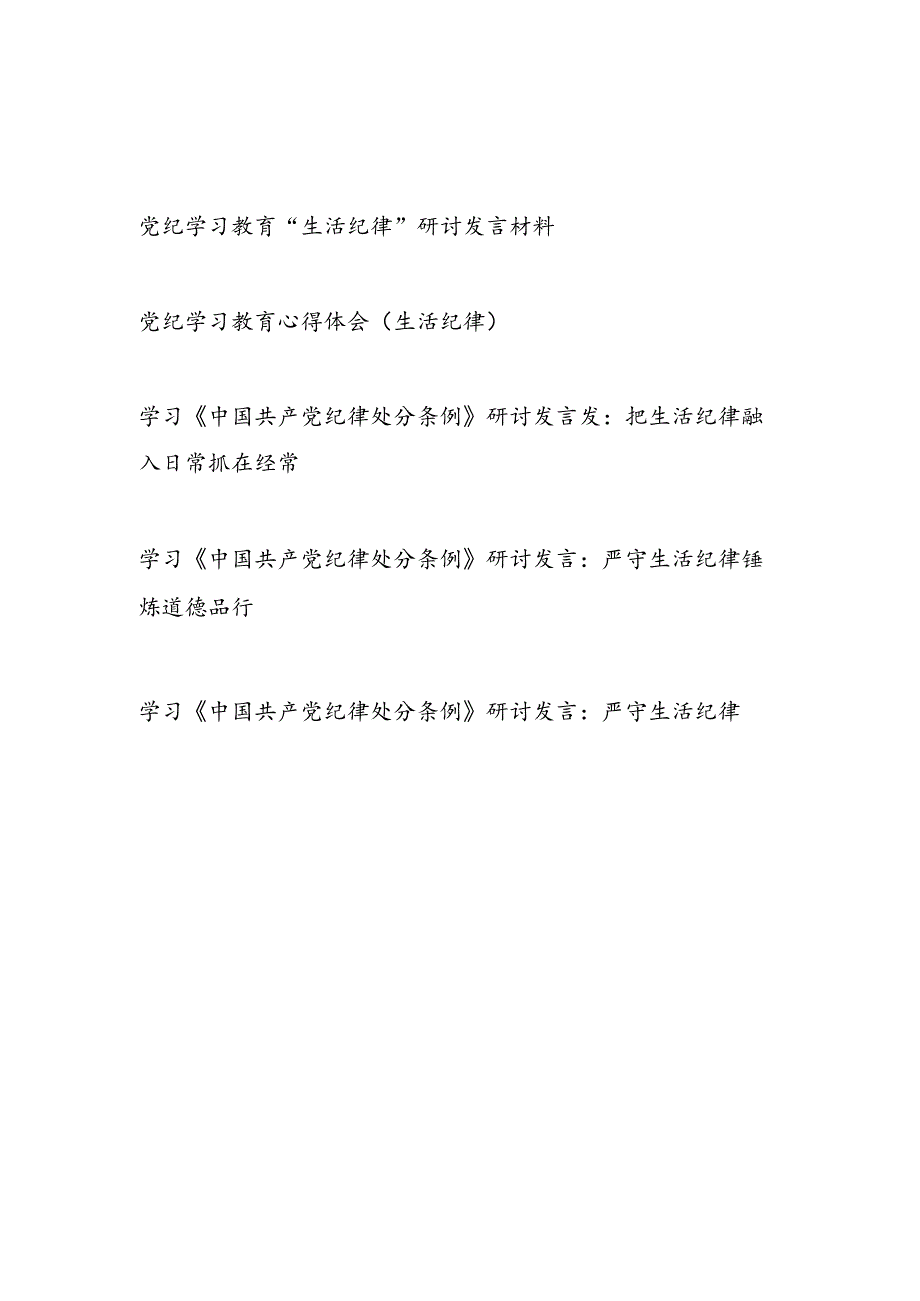 党纪学习教育“生活纪律”研讨发言材料

党纪学习教育心得体会（生活纪律）

学习《中国共产党纪律处分条例》研讨发言发：把生活纪律融入日常抓在经常

学习《中国共产党纪律处分条例》研讨发言：严守生活纪律锤炼道德品行

学习《中国共产党纪律处分条例》研讨发言：严守生活纪律